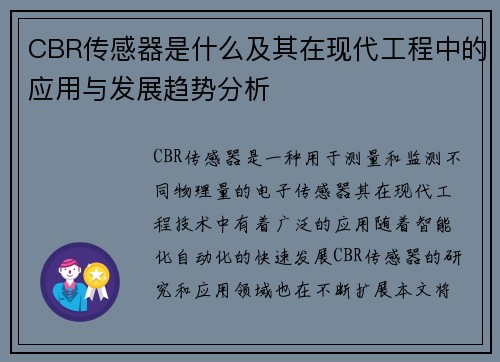 CBR传感器是什么及其在现代工程中的应用与发展趋势分析

CBR传感器是一种用于测量和监测不同物理量的电子传感器其在现代工程技术中有着广泛的应用随着智能化自动化的快速发展CBR传感器的研究和应用领域也在不断扩展本文将